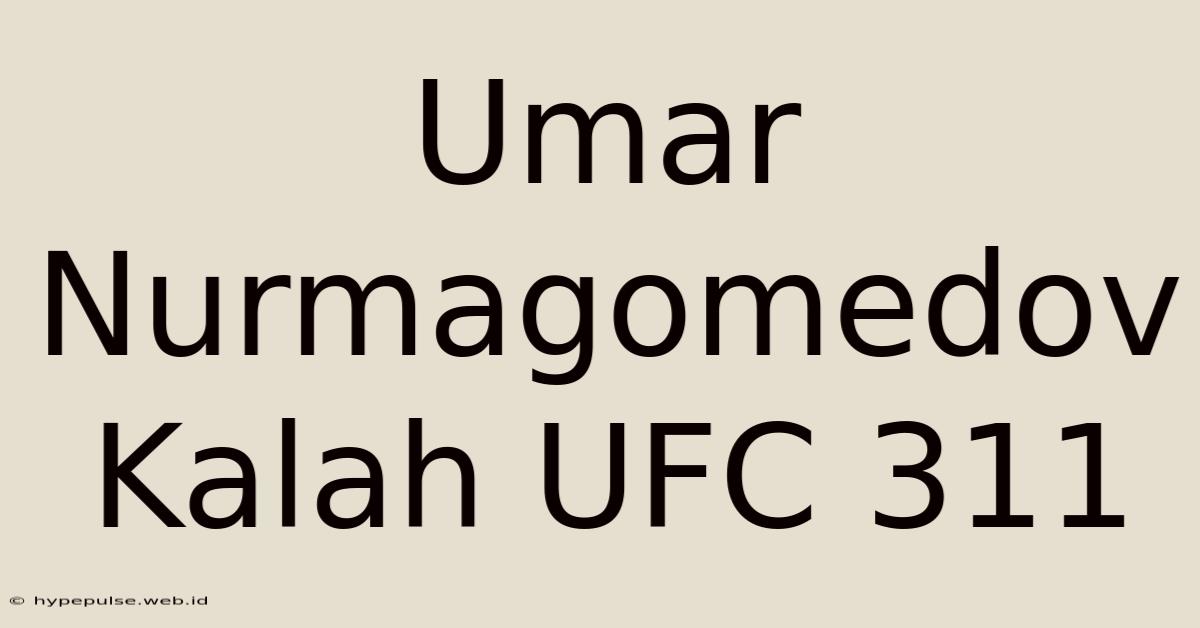 Umar Nurmagomedov Kalah UFC 311

© hypepulse.web.id